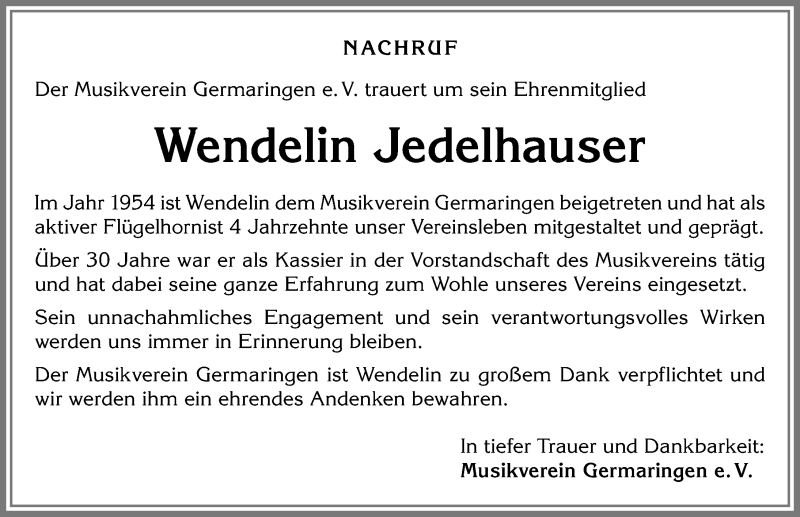 NACHRUF

Der Musikverein Germaringen e. V. trauert um sein Ehrenmitglied

Wendelin Jedelhauser

Im Jahr 1954 ist Wendelin dem Musikverein Germaringen beigetreten und hat als aktiver Flügelhornist 4 Jahrzehnte unser Vereinsleben mitgestaltet und geprägt.

Über 30 Jahre war er als Kassier in der Vorstandschaft des Musikvereins tätig und hat dabei seine ganze Erfahrung zum Wohle unseres Vereins eingesetzt.

Sein unnachahmliches Engagement und sein verantwortungsvolles Wirken werden uns immer in Erinnerung bleiben.

Der Musikverein Germaringen ist Wendelin zu großem Dank verpflichtet und wir werden ihm ein ehrendes Andenken bewahren.

In tiefer Trauer und Dankbarkeit:
Musikverein Germaringen e. V.